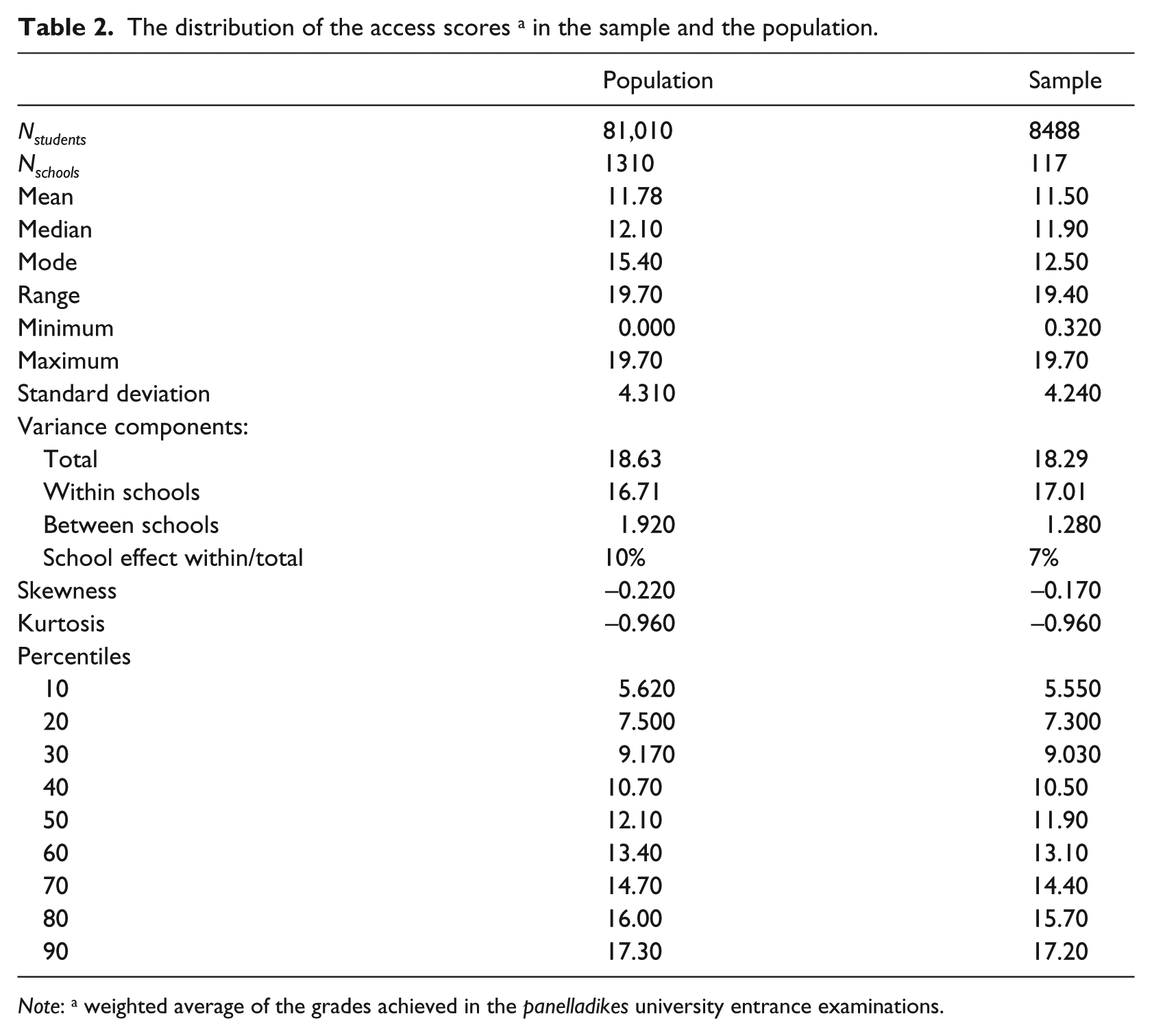 Table 2. The distribution of the access scores $^{a}$ in the sample and the population.

|  | Population | Sample |
|---|---|---|
| $N_{students}$ | 81,010 | 8488 |
| $N_{schools}$ | 1310 | 117 |
| Mean | 11.78 | 11.50 |
| Median | 12.10 | 11.90 |
| Mode | 15.40 | 12.50 |
| Range | 19.70 | 19.40 |
| Minimum | 0.000 | 0.320 |
| Maximum | 19.70 | 19.70 |
| Standard deviation | 4.310 | 4.240 |
| Variance components: |  |  |
| Total | 18.63 | 18.29 |
| Within schools | 16.71 | 17.01 |
| Between schools | 1.920 | 1.280 |
| School effect within/total | 10% | 7% |
| Skewness | –0.220 | –0.170 |
| Kurtosis | –0.960 | –0.960 |
| Percentiles |  |  |
| 10 | 5.620 | 5.550 |
| 20 | 7.500 | 7.300 |
| 30 | 9.170 | 9.030 |
| 40 | 10.70 | 10.50 |
| 50 | 12.10 | 11.90 |
| 60 | 13.40 | 13.10 |
| 70 | 14.70 | 14.40 |
| 80 | 16.00 | 15.70 |
| 90 | 17.30 | 17.20 |

Note: $^{a}$ weighted average of the grades achieved in the panelladikes university entrance examinations.